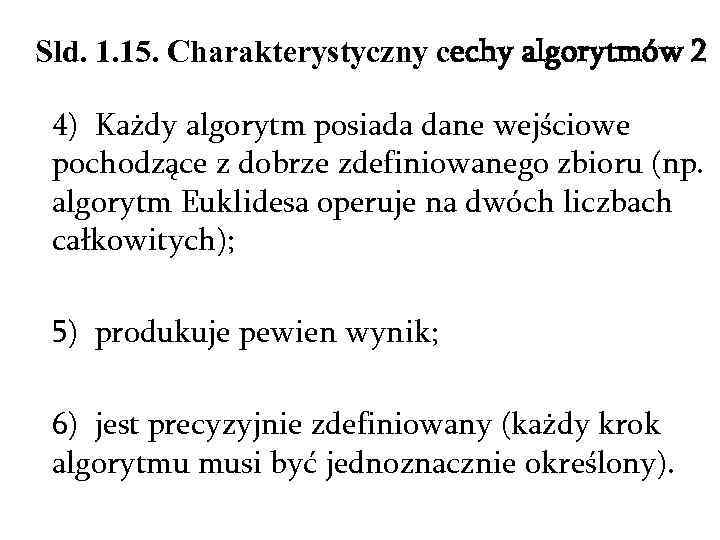 Sld. 1.15. Charakterystyczny cechy algorytmów 2

4) Każdy algorytm posiada dane wejściowe pochodzące z dobrze zdefiniowanego zbioru (np. algorytm Euklidesa operuje na dwóch liczbach całkowitych);

5) produkuje pewien wynik;

6) jest precyzyjnie zdefiniowany (każdy krok algorytmu musi być jednoznacznie określony).